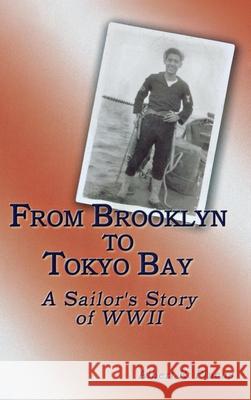 FROM BROOKLYN TO TOKYO BAY

A Sailor's Story of WWII

Kraina Książek